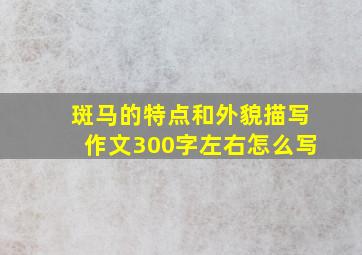 斑马的特点和外貌描写作文300字左右怎么写